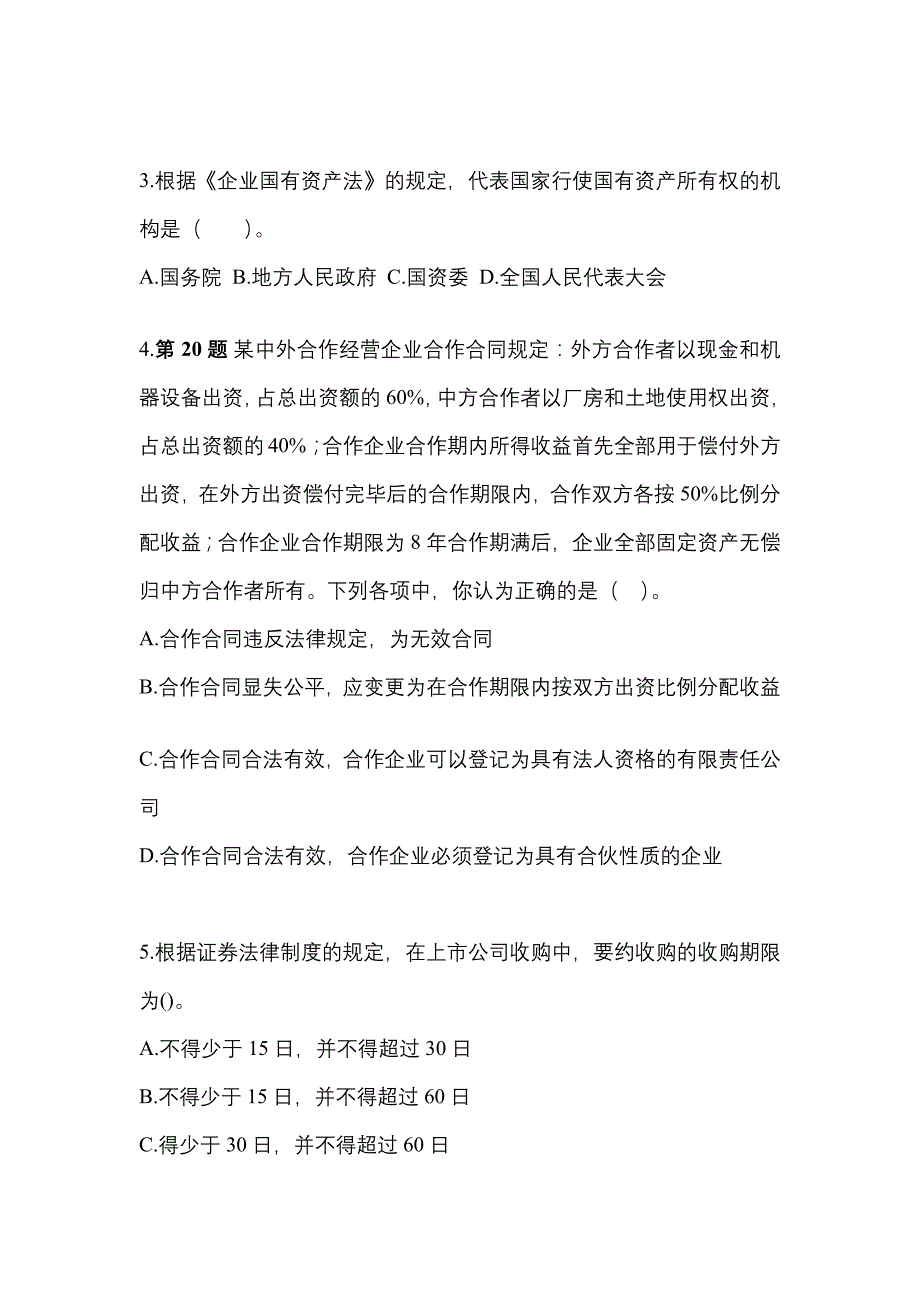 3.根据《企业国有资产法》的规定，代表国家行使国有资产所有权的机构是（　　）。

A.国务院 B.地方人民政府 C.国资委 D.全国人民代表大会

4.第 20 题 某中外合作经营企业合作合同规定：外方合作者以现金和机器设备出资，占总出资额的 60%，中方合作者以厂房和土地使用权出资，占总出资额的 40%；合作企业合作期内所得收益首先全部用于偿付外方出资，在外方出资偿付完毕后的合作期限内，合作双方各按 50%比例分配收益；合作企业合作期限为 8 年合作期满后，企业全部固定资产无偿归中方合作者所有。下列各项中，你认为正确的是（　）。

A.合作合同违反法律规定，为无效合同

B.合作合同显失公平，应变更为在合作期限内按双方出资比例分配收益

C.合作合同合法有效，合作企业可以登记为具有法人资格的有限责任公司

D.合作合同合法有效，合作企业必须登记为具有合伙性质的企业

5.根据证券法律制度的规定，在上市公司收购中，要约收购的收购期限为()。

A.不得少于 15 日，并不得超过 30 日

B.不得少于 15 日，并不得超过 60 日

C.得少于 30 日，并不得超过 60 日